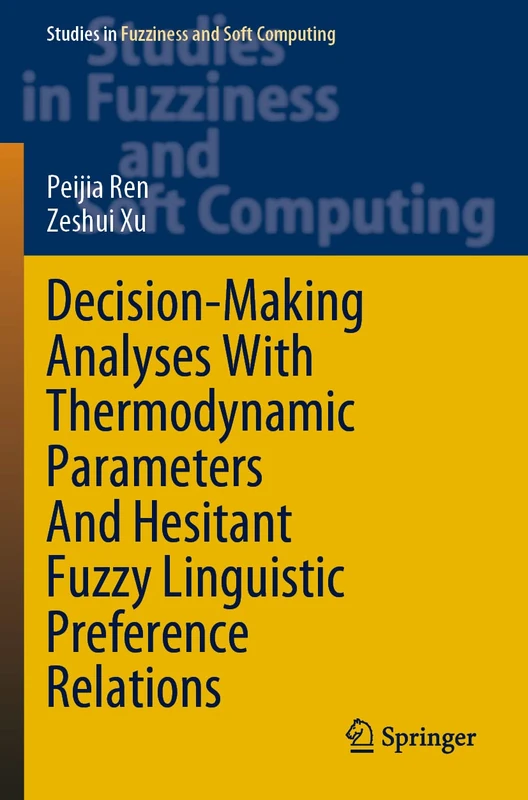 Studies in Fuzziness and Soft Computing

Studies in Fuzziness and Soft Computing

Peijia Ren
Zeshui Xu

Decision-Making Analyses With Thermodynamic Parameters And Hesitant Fuzzy Linguistic Preference Relations

Springer